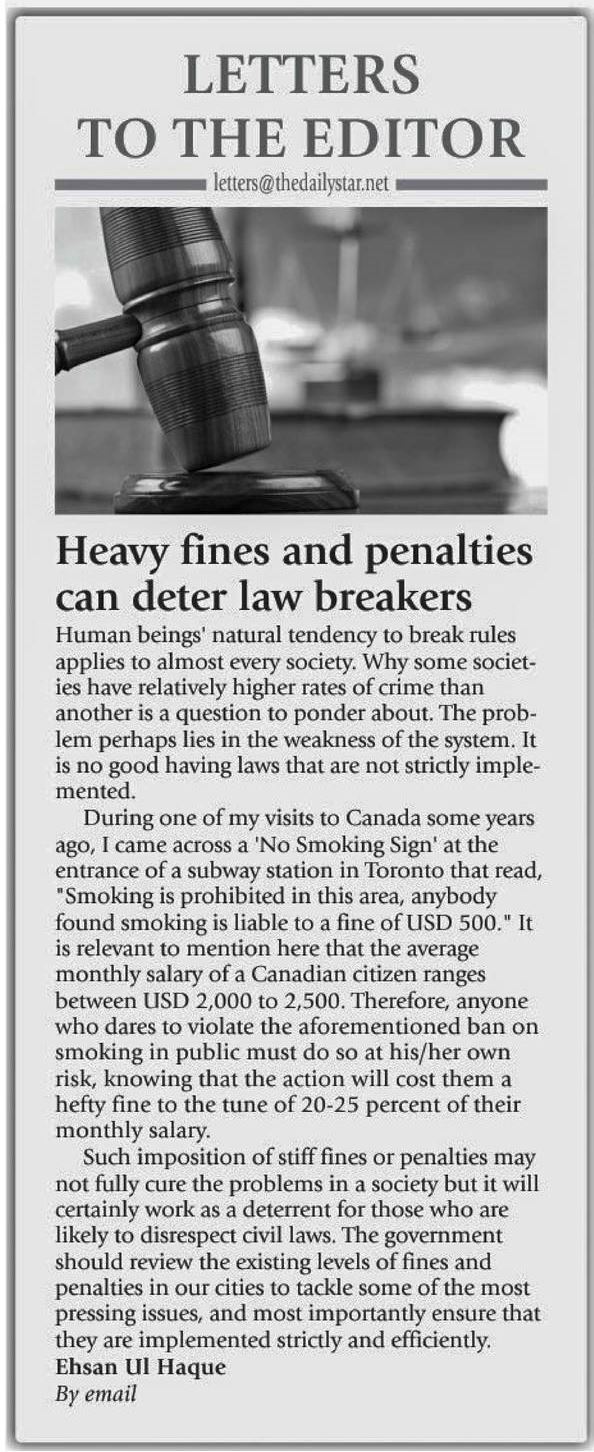 LETTERS TO THE EDITOR

letters@thedailystar.net

Heavy fines and penalties can deter law breakers

Human beings' natural tendency to break rules applies to almost every society. Why some societies have relatively higher rates of crime than another is a question to ponder about. The problem perhaps lies in the weakness of the system. It is no good having laws that are not strictly implemented.

During one of my visits to Canada some years ago, I came across a 'No Smoking Sign' at the entrance of a subway station in Toronto that read, "Smoking is prohibited in this area, anybody found smoking is liable to a fine of USD 500." It is relevant to mention here that the average monthly salary of a Canadian citizen ranges between USD 2,000 to 2,500. Therefore, anyone who dares to violate the aforementioned ban on smoking in public must do so at his/her own risk, knowing that the action will cost them a hefty fine to the tune of 20-25 percent of their monthly salary.

Such imposition of stiff fines or penalties may not fully cure the problems in a society but it will certainly work as a deterrent for those who are likely to disrespect civil laws. The government should review the existing levels of fines and penalties in our cities to tackle some of the most pressing issues, and most importantly ensure that they are implemented strictly and efficiently.

Ehsan Ul Haque
By email